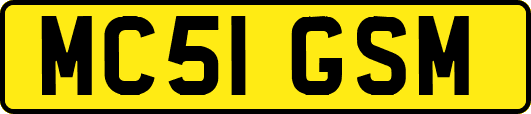 MC51 GSM